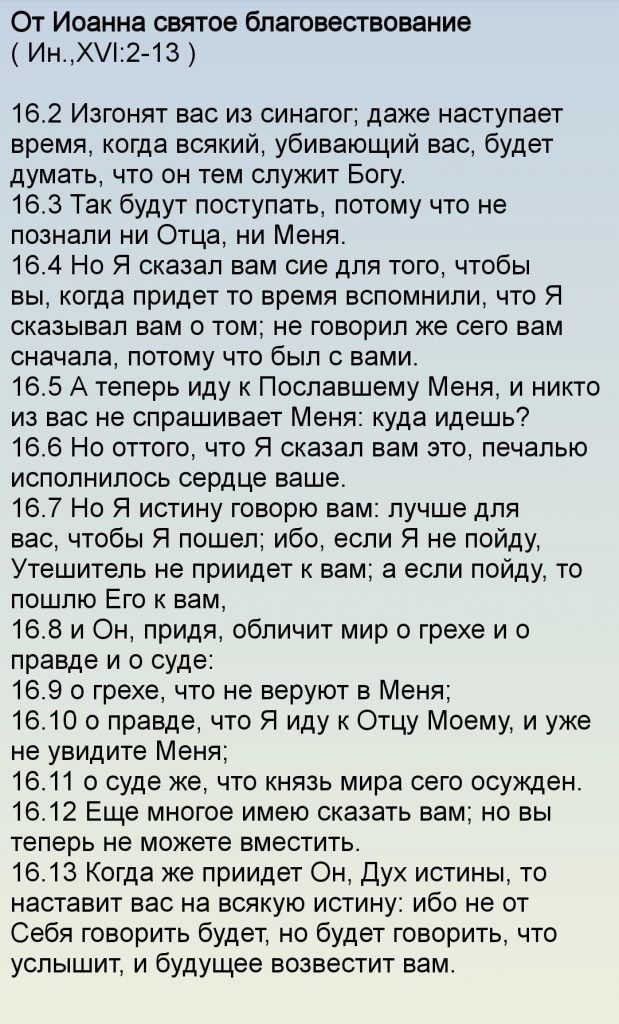 От Иоанна святое благовествование
( Ин.,XVI:2-13 )

16.2 Изгонят вас из синагог; даже наступает время, когда всякий, убивающий вас, будет думать, что он тем служит Богу.
16.3 Так будут поступать, потому что не познали ни Отца, ни Меня.
16.4 Но Я сказал вам сие для того, чтобы вы, когда придет то время вспомнили, что Я сказывал вам о том; не говорил же сего вам сначала, потому что был с вами.
16.5 А теперь иду к Пославшему Меня, и никто из вас не спрашивает Меня: куда идешь?
16.6 Но оттого, что Я сказал вам это, печалью исполнилось сердце ваше.
16.7 Но Я истину говорю вам: лучше для вас, чтобы Я пошел; ибо, если Я не пойду, Утешитель не приидет к вам; а если пойду, то пошлю Его к вам,
16.8 и Он, придя, обличит мир о грехе и о правде и о суде:
16.9 о грехе, что не веруют в Меня;
16.10 о правде, что Я иду к Отцу Моему, и уже не увидите Меня;
16.11 о суде же, что князь мира сего осужден.
16.12 Еще многое имею сказать вам; но вы теперь не можете вместить.
16.13 Когда же приидет Он, Дух истины, то наставит вас на всякую истину: ибо не от Себя говорить будет, но будет говорить, что услышит, и будущее возвестит вам.